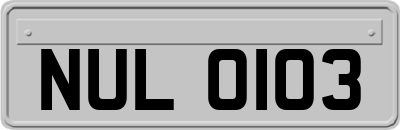 NUL 0103